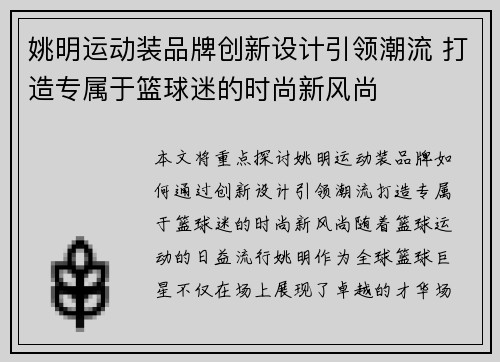 姚明运动装品牌创新设计引领潮流 打造专属于篮球迷的时尚新风尚

本文将重点探讨姚明运动装品牌如何通过创新设计引领潮流打造专属于篮球迷的时尚新风尚随着篮球运动的日益流行姚明作为全球篮球巨星不仅在场上展现了卓越的才华场